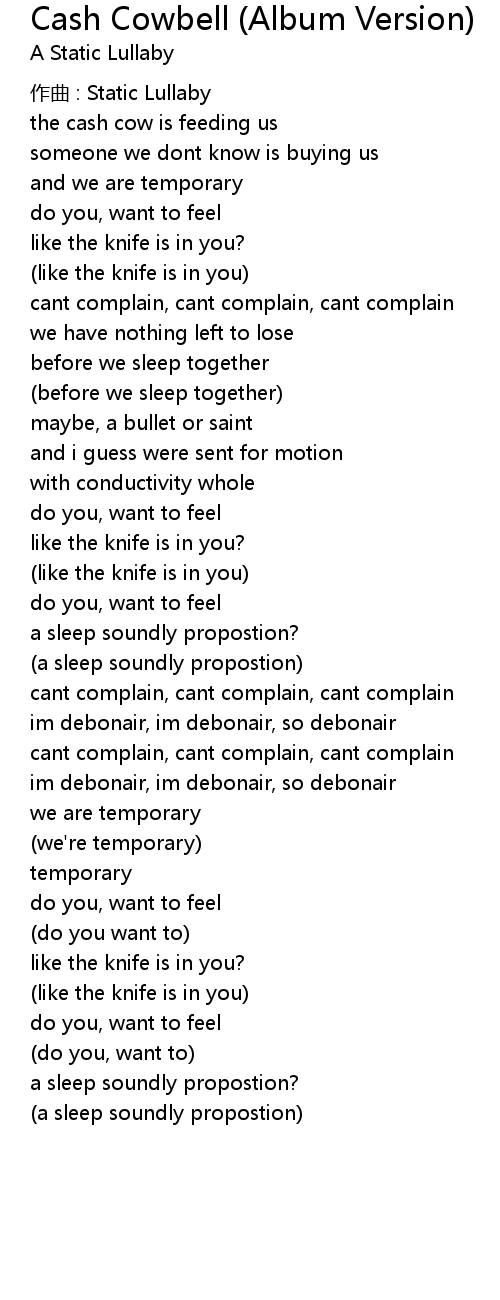 Cash Cowbell (Album Version)
A Static Lullaby

作曲 : Static Lullaby
the cash cow is feeding us
someone we dont know is buying us
and we are temporary
do you, want to feel
like the knife is in you?
(like the knife is in you)
cant complain, cant complain, cant complain
we have nothing left to lose
before we sleep together
(before we sleep together)
maybe, a bullet or saint
and i guess were sent for motion
with conductivity whole
do you, want to feel
like the knife is in you?
(like the knife is in you)
do you, want to feel
a sleep soundly propostion?
(a sleep soundly propostion)
cant complain, cant complain, cant complain
im debonair, im debonair, so debonair
cant complain, cant complain, cant complain
im debonair, im debonair, so debonair
we are temporary
(we're temporary)
temporary
do you, want to feel
(do you want to)
like the knife is in you?
(like the knife is in you)
do you, want to feel
(do you, want to)
a sleep soundly propostion?
(a sleep soundly propostion)